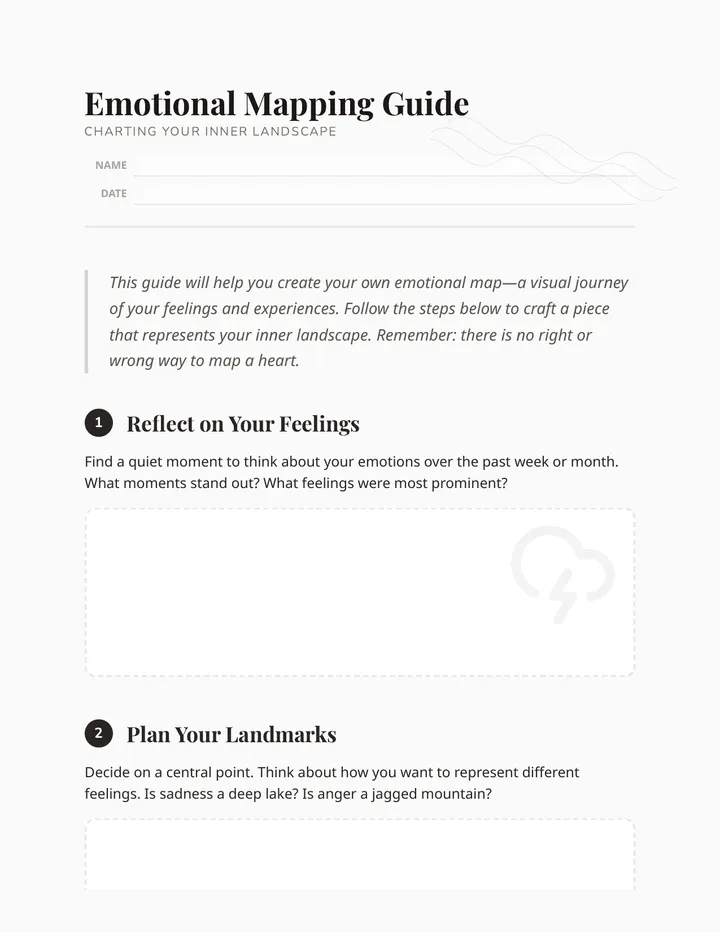 Emotional Mapping Guide
CHARTING YOUR INNER LANDSCAPE

NAME ____
DATE ____

This guide will help you create your own emotional map—a visual journey of your feelings and experiences. Follow the steps below to craft a piece that represents your inner landscape. Remember: there is no right or wrong way to map a heart.

1 Reflect on Your Feelings

Find a quiet moment to think about your emotions over the past week or month. What moments stand out? What feelings were most prominent?

2 Plan Your Landmarks

Decide on a central point. Think about how you want to represent different feelings. Is sadness a deep lake? Is anger a jagged mountain?